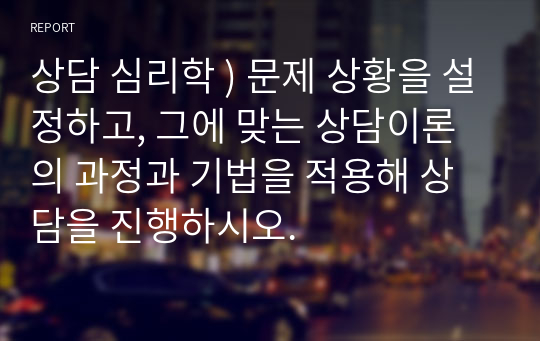 REPORT

상담 심리학 ) 문제 상황을 설정하고, 그에 맞는 상담이론의 과정과 기법을 적용해 상담을 진행하시오.